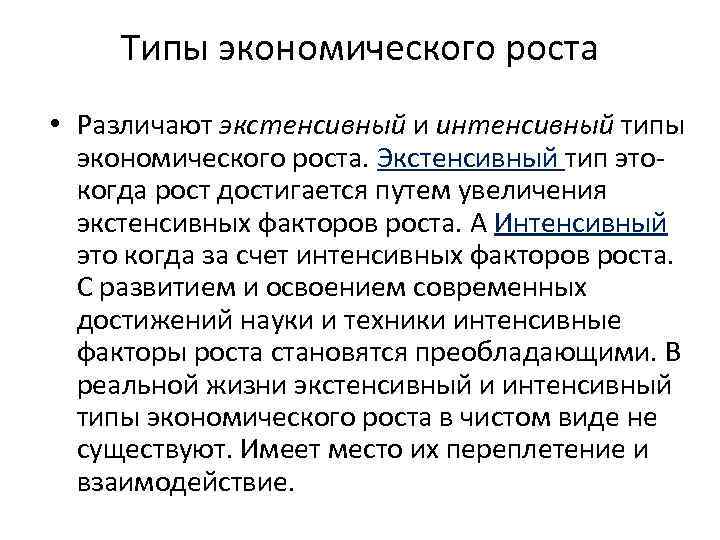 Типы экономического роста

• Различают экстенсивный и интенсивный типы экономического роста. Экстенсивный тип это- когда рост достигается путем увеличения экстенсивных факторов роста. А Интенсивный это когда за счет интенсивных факторов роста. С развитием и освоением современных достижений науки и техники интенсивные факторы роста становятся преобладающими. В реальной жизни экстенсивный и интенсивный типы экономического роста в чистом виде не существуют. Имеет место их переплетение и взаимодействие.